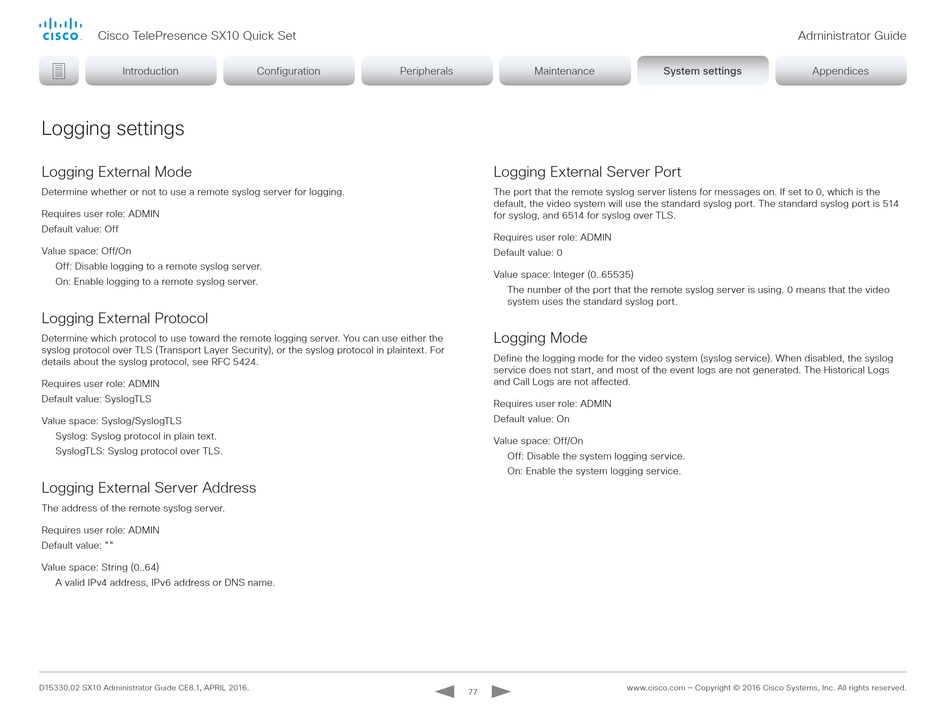 CISCO Cisco TelePresence SX10 Quick Set

Administrator Guide

Introduction Configuration Peripherals Maintenance System settings Appendices

Logging settings

Logging External Mode

Determine whether or not to use a remote syslog server for logging.

Requires user role: ADMIN
Default value: Off

Value space: Off/On
Off: Disable logging to a remote syslog server.
On: Enable logging to a remote syslog server.

Logging External Protocol

Determine which protocol to use toward the remote logging server. You can use either the syslog protocol over TLS (Transport Layer Security), or the syslog protocol in plaintext. For details about the syslog protocol, see RFC 5424.

Requires user role: ADMIN
Default value: SyslogTLS

Value space: Syslog/SyslogTLS
Syslog: Syslog protocol in plain text.
SyslogTLS: Syslog protocol over TLS.

Logging External Server Address

The address of the remote syslog server.

Requires user role: ADMIN
Default value: ""

Value space: String (0..64)
A valid IPv4 address, IPv6 address or DNS name.

Logging External Server Port

The port that the remote syslog server listens for messages on. If set to 0, which is the default, the video system will use the standard syslog port. The standard syslog port is 514 for syslog, and 6514 for syslog over TLS.

Requires user role: ADMIN
Default value: 0

Value space: Integer (0..65535)
The number of the port that the remote syslog server is using. 0 means that the video system uses the standard syslog port.

Logging Mode

Define the logging mode for the video system (syslog service). When disabled, the syslog service does not start, and most of the event logs are not generated. The Historical Logs and Call Logs are not affected.

Requires user role: ADMIN
Default value: On

Value space: Off/On
Off: Disable the system logging service.
On: Enable the system logging service.

D15330.02 SX10 Administrator Guide CE8.1, APRIL 2016.

77

www.cisco.com — Copyright © 2016 Cisco Systems, Inc. All rights reserved.